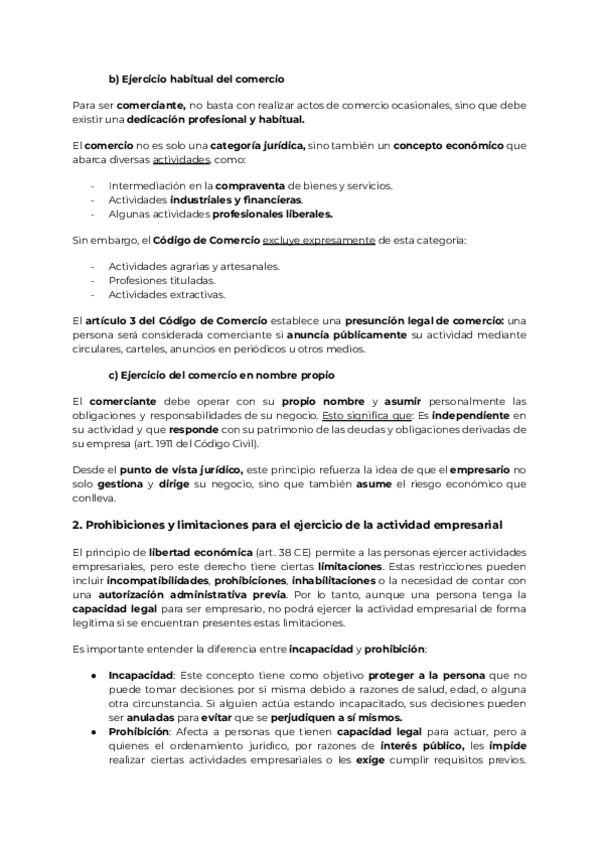 b) Ejercicio habitual del comercio

Para ser comerciante, no basta con realizar actos de comercio ocasionales, sino que debe existir una dedicación profesional y habitual.

El comercio no es solo una categoría jurídica, sino también un concepto económico que abarca diversas actividades, como:

- Intermediación en la compraventa de bienes y servicios.
- Actividades industriales y financieras.
- Algunas actividades profesionales liberales.

Sin embargo, el Código de Comercio excluye expresamente de esta categoría:

- Actividades agrarias y artesanales.
- Profesiones tituladas.
- Actividades extractivas.

El artículo 3 del Código de Comercio establece una presunción legal de comercio: una persona será considerada comerciante si anuncia públicamente su actividad mediante circulares, carteles, anuncios en periódicos u otros medios.

c) Ejercicio del comercio en nombre propio

El comerciante debe operar con su propio nombre y asumir personalmente las obligaciones y responsabilidades de su negocio. Esto significa que: Es independiente en su actividad y que responde con su patrimonio de las deudas y obligaciones derivadas de su empresa (art. 1911 del Código Civil).

Desde el punto de vista jurídico, este principio refuerza la idea de que el empresario no solo gestiona y dirige su negocio, sino que también asume el riesgo económico que conlleva.

2. Prohibiciones y limitaciones para el ejercicio de la actividad empresarial

El principio de libertad económica (art. 38 CE) permite a las personas ejercer actividades empresariales, pero este derecho tiene ciertas limitaciones. Estas restricciones pueden incluir incompatibilidades, prohibiciones, inhabilitaciones o la necesidad de contar con una autorización administrativa previa. Por lo tanto, aunque una persona tenga la capacidad legal para ser empresario, no podrá ejercer la actividad empresarial de forma legítima si se encuentran presentes estas limitaciones.

Es importante entender la diferencia entre incapacidad y prohibición:

● Incapacidad: Este concepto tiene como objetivo proteger a la persona que no puede tomar decisiones por sí misma debido a razones de salud, edad, o alguna otra circunstancia. Si alguien actúa estando incapacitado, sus decisiones pueden ser anuladas para evitar que se perjudiquen a sí mismos.
● Prohibición: Afecta a personas que tienen capacidad legal para actuar, pero a quienes el ordenamiento jurídico, por razones de interés público, les impide realizar ciertas actividades empresariales o les exige cumplir requisitos previos.